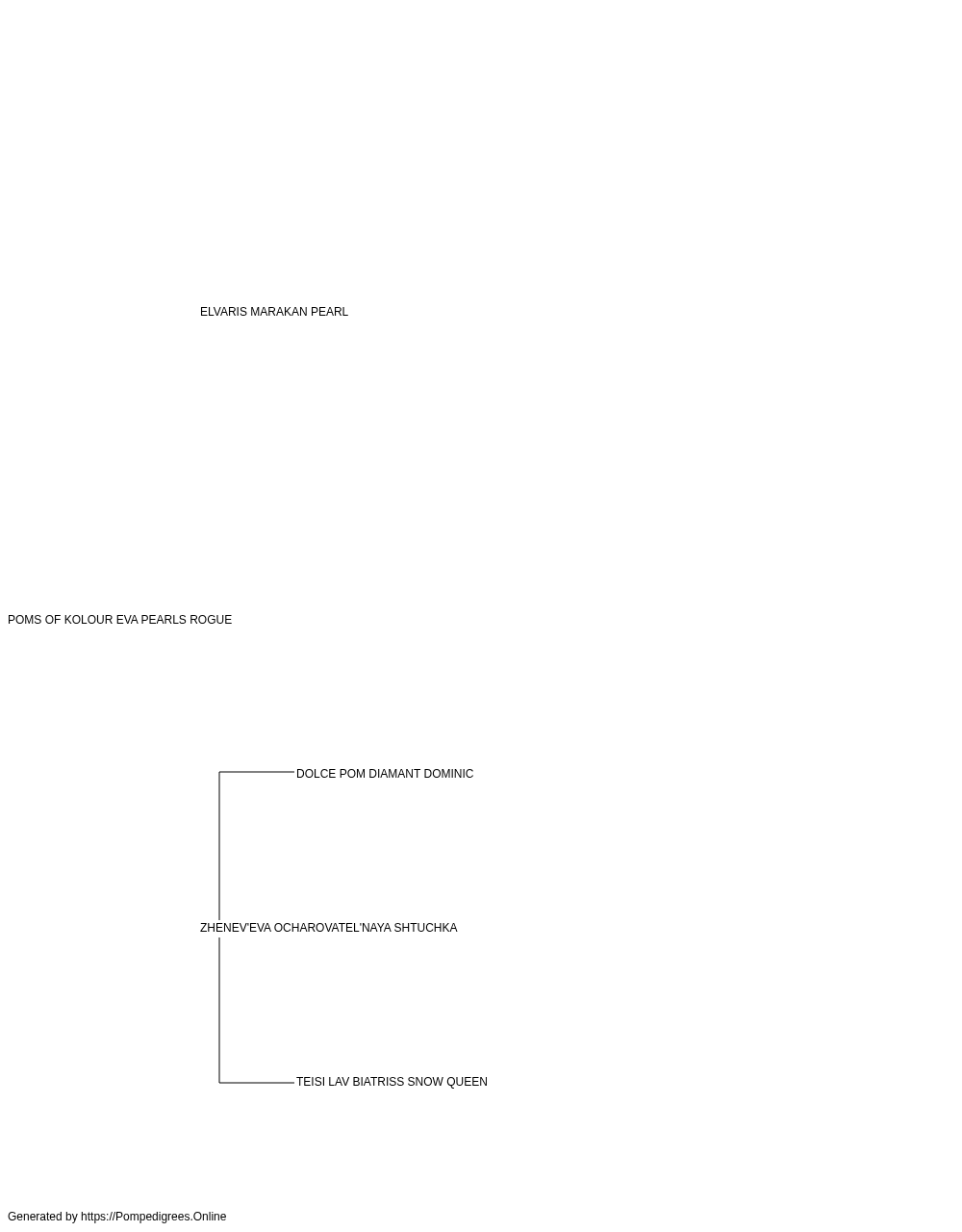 ELVARIS MARAKAN PEARL

POMS OF KOLOUR EVA PEARLS ROGUE

DOLCE POM DIAMANT DOMINIC

ZHENEV'EVA OCHAROVATEL'NAYA SHTUCHKA

TEISI LAV BIATRISS SNOW QUEEN

Generated by https://Pompedigrees.Online